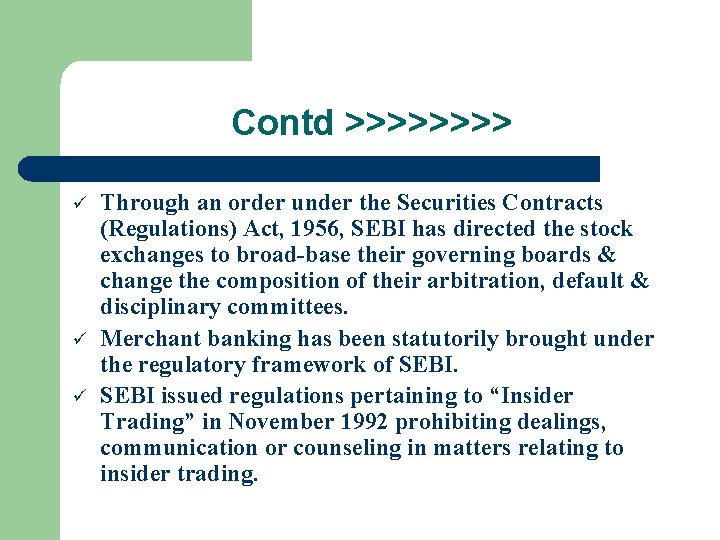 Contd >>>>>>>>

✓ Through an order under the Securities Contracts (Regulations) Act, 1956, SEBI has directed the stock exchanges to broad-base their governing boards & change the composition of their arbitration, default & disciplinary committees.

✓ Merchant banking has been statutorily brought under the regulatory framework of SEBI.

✓ SEBI issued regulations pertaining to “Insider Trading” in November 1992 prohibiting dealings, communication or counseling in matters relating to insider trading.